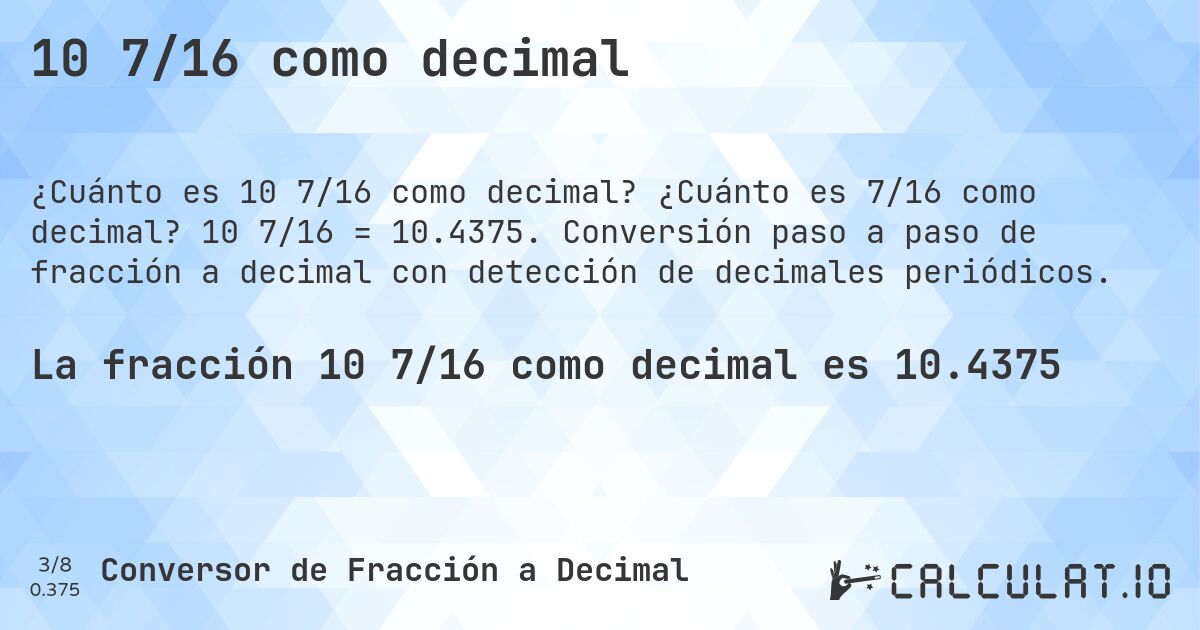 10 7/16 como decimal

¿Cuánto es 10 7/16 como decimal? ¿Cuánto es 7/16 como decimal? 10 7/16 = 10.4375. Conversión paso a paso de fracción a decimal con detección de decimales periódicos.

La fracción 10 7/16 como decimal es 10.4375

3/8
0.375

Conversor de Fracción a Decimal

CALCULAT.IO